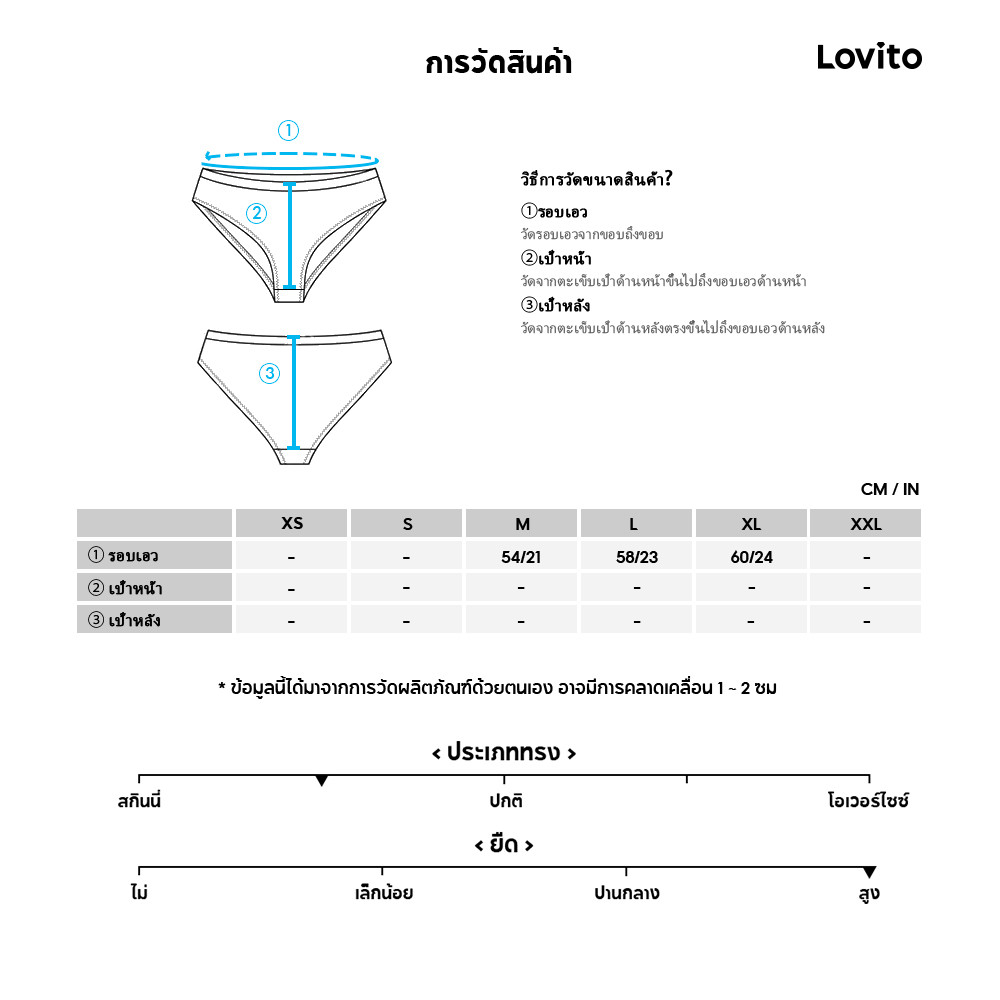 การวัดสินค้า

Lovito

①

②

③

วิธีการวัดขนาดสินค้า?

①รอบเอว
วัดรอบเอวจากขอบถึงขอบ

②เป้าหน้า
วัดจากตะเข็บเป้าด้านหน้าขึ้นไปถึงขอบเอวด้านหน้า

③เป้าหลัง
วัดจากตะเข็บเป้าด้านหลังตรงขึ้นไปถึงขอบเอวด้านหลัง

CM / IN

| | XS | S | M | L | XL | XXL |
|---|---|---|---|---|---|---|
| ① รอบเอว | - | - | 54/21 | 58/23 | 60/24 | - |
| ② เป้าหน้า | - | - | - | - | - | - |
| ③ เป้าหลัง | - | - | - | - | - | - |

* ข้อมูลนี้ได้มาจากการวัดผลิตภัณฑ์ด้วยตนเอง อาจมีการคลาดเคลื่อน 1 ~ 2 ซม

< ประเภททรง >

สกินนี่ ปกติ โอเวอร์ไซซ์

< ยืด >

ไม่ เล็กน้อย ปานกลาง สูง